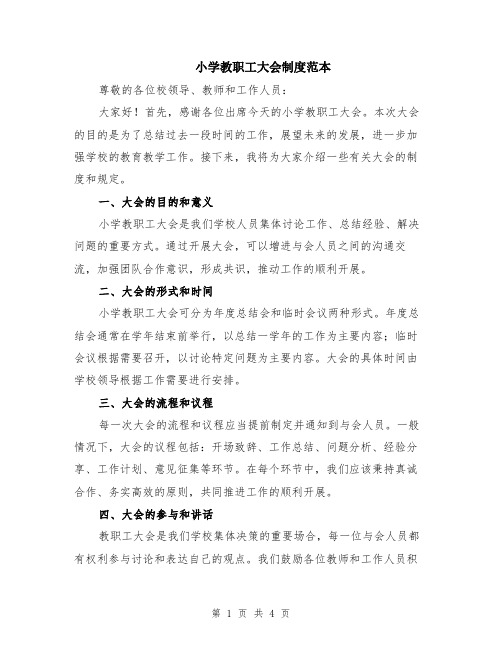 小学教职工大会制度范本

尊敬的各位校领导、教师和工作人员：

大家好！首先，感谢各位出席今天的小学教职工大会。本次大会的目的是为了总结过去一段时间的工作，展望未来的发展，进一步加强学校的教育教学工作。接下来，我将为大家介绍一些有关大会的制度和规定。

一、大会的目的和意义

小学教职工大会是我们学校人员集体讨论工作、总结经验、解决问题的重要方式。通过开展大会，可以增进与会人员之间的沟通交流，加强团队合作意识，形成共识，推动工作的顺利开展。

二、大会的形式和时间

小学教职工大会可分为年度总结会和临时会议两种形式。年度总结会通常在学年结束前举行，以总结一学年的工作为主要内容；临时会议根据需要召开，以讨论特定问题为主要内容。大会的具体时间由学校领导根据工作需要进行安排。

三、大会的流程和议程

每一次大会的流程和议程应当提前制定并通知到与会人员。一般情况下，大会的议程包括：开场致辞、工作总结、问题分析、经验分享、工作计划、意见征集等环节。在每个环节中，我们应该秉持真诚合作、务实高效的原则，共同推进工作的顺利开展。

四、大会的参与和讲话

教职工大会是我们学校集体决策的重要场合，每一位与会人员都有权利参与讨论和表达自己的观点。我们鼓励各位教师和工作人员积

第 1 页 共 4 页